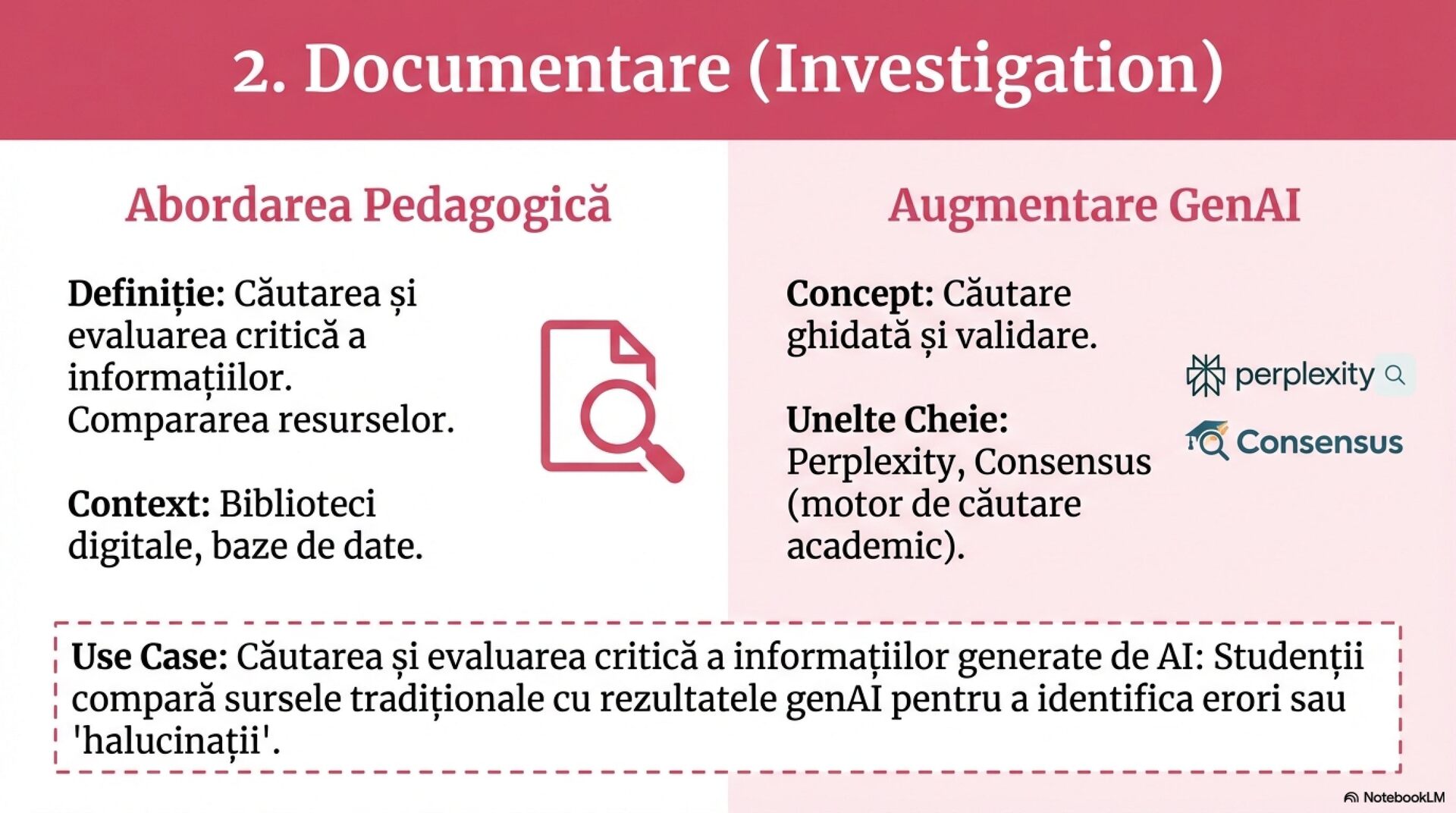 2. Documentare (Investigation)

Abordarea Pedagogică

Definiție: Căutarea și evaluarea critică a informațiilor. Compararea resurselor.

Context: Biblioteci digitale, baze de date.

Augmentare GenAI

Concept: Căutare ghidată și validare.

Unelte Cheie: Perplexity, Consensus (motor de căutare academic).

perplexity

Consensus

Use Case: Căutarea și evaluarea critică a informațiilor generate de AI: Studenții compară sursele tradiționale cu rezultatele genAI pentru a identifica erori sau 'halucinații'.

NotebookLM